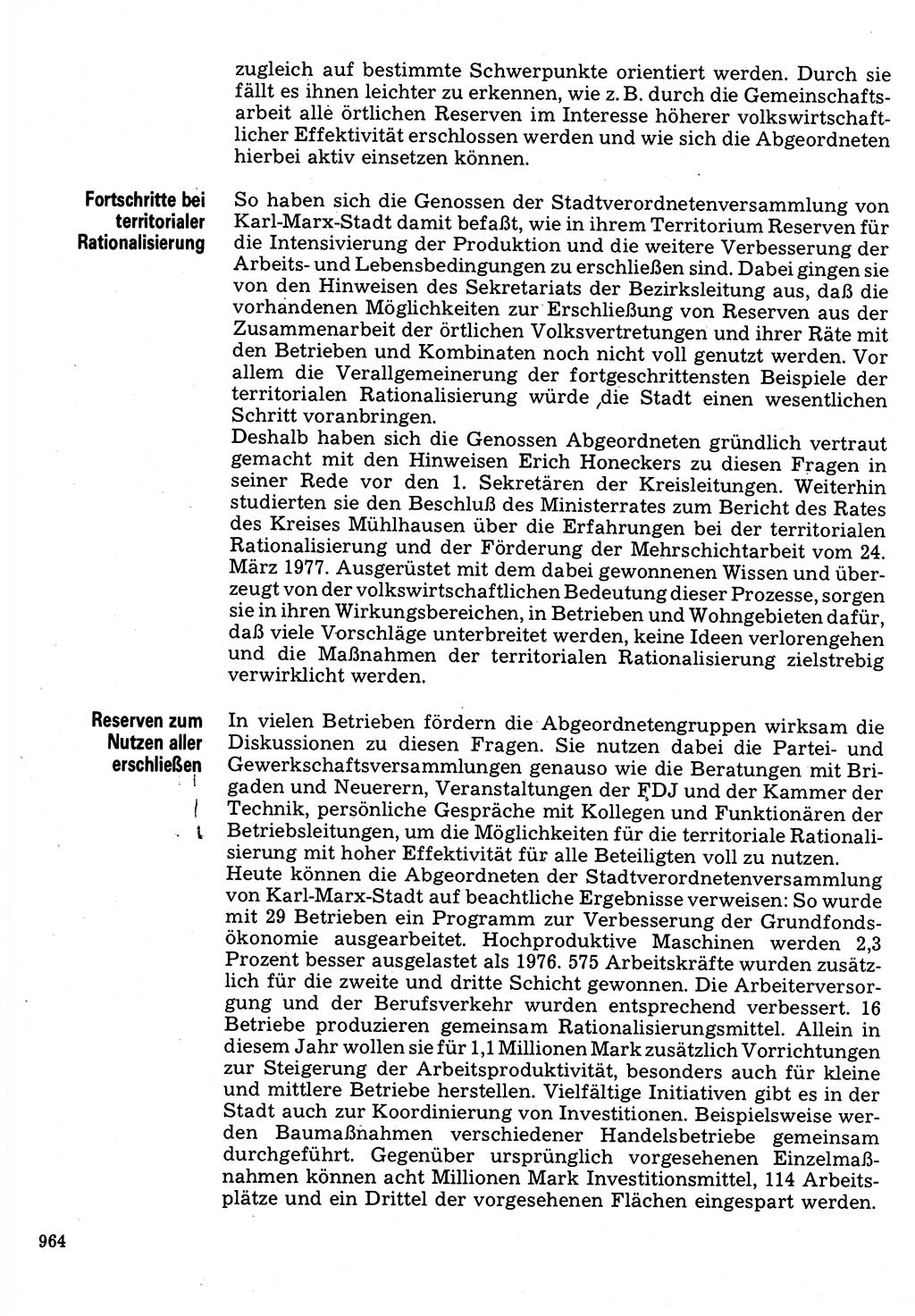 zugleich auf bestimmte Schwerpunkte orientiert werden. Durch sie fällt es ihnen leichter zu erkennen, wie z. B. durch die Gemeinschaftsarbeit alle örtlichen Reserven im Interesse höherer volkswirtschaftlicher Effektivität erschlossen werden und wie sich die Abgeordneten hierbei aktiv einsetzen können.

Fortschritte bei territorialer Rationalisierung

So haben sich die Genossen der Stadtverordnetenversammlung von Karl-Marx-Stadt damit befaßt, wie in ihrem Territorium Reserven für die Intensivierung der Produktion und die weitere Verbesserung der Arbeits- und Lebensbedingungen zu erschließen sind. Dabei gingen sie von den Hinweisen des Sekretariats der Bezirksleitung aus, daß die vorhandenen Möglichkeiten zur Erschließung von Reserven aus der Zusammenarbeit der örtlichen Volksvertretungen und ihrer Räte mit den Betrieben und Kombinaten noch nicht voll genutzt werden. Vor allem die Verallgemeinerung der fortgeschrittensten Beispiele der territorialen Rationalisierung würde die Stadt einen wesentlichen Schritt voranbringen.
Deshalb haben sich die Genossen Abgeordneten gründlich vertraut gemacht mit den Hinweisen Erich Honeckers zu diesen Fragen in seiner Rede vor den 1. Sekretären der Kreisleitungen. Weiterhin studierten sie den Beschluß des Ministerrates zum Bericht des Rates des Kreises Mühlhausen über die Erfahrungen bei der territorialen Rationalisierung und der Förderung der Mehrschichtarbeit vom 24. März 1977. Ausgerüstet mit dem dabei gewonnenen Wissen und überzeugt von der volkswirtschaftlichen Bedeutung dieser Prozesse, sorgen sie in ihren Wirkungsbereichen, in Betrieben und Wohngebieten dafür, daß viele Vorschläge unterbreitet werden, keine Ideen verlorengehen und die Maßnahmen der territorialen Rationalisierung zielstrebig verwirklicht werden.

Reserven zum Nutzen aller erschließen

In vielen Betrieben fördern die Abgeordnetengruppen wirksam die Diskussionen zu diesen Fragen. Sie nutzen dabei die Partei- und Gewerkschaftsversammlungen genauso wie die Beratungen mit Brigaden und Neuerern, Veranstaltungen der FDJ und der Kammer der Technik, persönliche Gespräche mit Kollegen und Funktionären der Betriebsleitungen, um die Möglichkeiten für die territoriale Rationalisierung mit hoher Effektivität für alle Beteiligten voll zu nutzen.
Heute können die Abgeordneten der Stadtverordnetenversammlung von Karl-Marx-Stadt auf beachtliche Ergebnisse verweisen: So wurde mit 29 Betrieben ein Programm zur Verbesserung der Grundfondsökonomie ausgearbeitet. Hochproduktive Maschinen werden 2,3 Prozent besser ausgelastet als 1976. 575 Arbeitskräfte wurden zusätzlich für die zweite und dritte Schicht gewonnen. Die Arbeiterversorgung und der Berufsverkehr wurden entsprechend verbessert. 16 Betriebe produzieren gemeinsam Rationalisierungsmittel. Allein in diesem Jahr wollen sie für 1,1 Millionen Mark zusätzlich Vorrichtungen zur Steigerung der Arbeitsproduktivität, besonders auch für kleine und mittlere Betriebe herstellen. Vielfältige Initiativen gibt es in der Stadt auch zur Koordinierung von Investitionen. Beispielsweise werden Baumaßnahmen verschiedener Handelsbetriebe gemeinsam durchgeführt. Gegenüber ursprünglich vorgesehenen Einzelmaßnahmen können acht Millionen Mark Investitionsmittel, 114 Arbeitsplätze und ein Drittel der vorgesehenen Flächen eingespart werden.

964